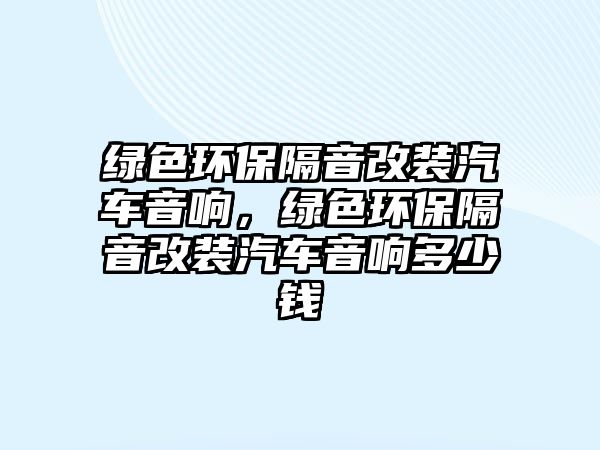 绿色环保隔音改装汽车音响，绿色环保隔音改装汽车音响多少钱